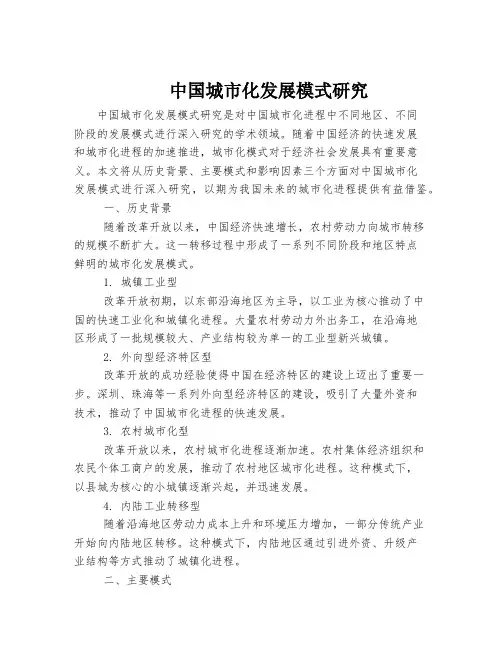 中国城市化发展模式研究

中国城市化发展模式研究是对中国城市化进程中不同地区、不同阶段的发展模式进行深入研究的学术领域。随着中国经济的快速发展和城市化进程的加速推进，城市化模式对于经济社会发展具有重要意义。本文将从历史背景、主要模式和影响因素三个方面对中国城市化发展模式进行深入研究，以期为我国未来的城市化进程提供有益借鉴。

一、历史背景

随着改革开放以来，中国经济快速增长，农村劳动力向城市转移的规模不断扩大。这一转移过程中形成了一系列不同阶段和地区特点鲜明的城市化发展模式。

1. 城镇工业型

改革开放初期，以东部沿海地区为主导，以工业为核心推动了中国的快速工业化和城镇化进程。大量农村劳动力外出务工，在沿海地区形成了一批规模较大、产业结构较为单一的工业型新兴城镇。

2. 外向型经济特区型

改革开放的成功经验使得中国在经济特区的建设上迈出了重要一步。深圳、珠海等一系列外向型经济特区的建设，吸引了大量外资和技术，推动了中国城市化进程的快速发展。

3. 农村城市化型

改革开放以来，农村城市化进程逐渐加速。农村集体经济组织和农民个体工商户的发展，推动了农村地区城市化进程。这种模式下，以县城为核心的小城镇逐渐兴起，并迅速发展。

4. 内陆工业转移型

随着沿海地区劳动力成本上升和环境压力增加，一部分传统产业开始向内陆地区转移。这种模式下，内陆地区通过引进外资、升级产业结构等方式推动了城镇化进程。

二、主要模式